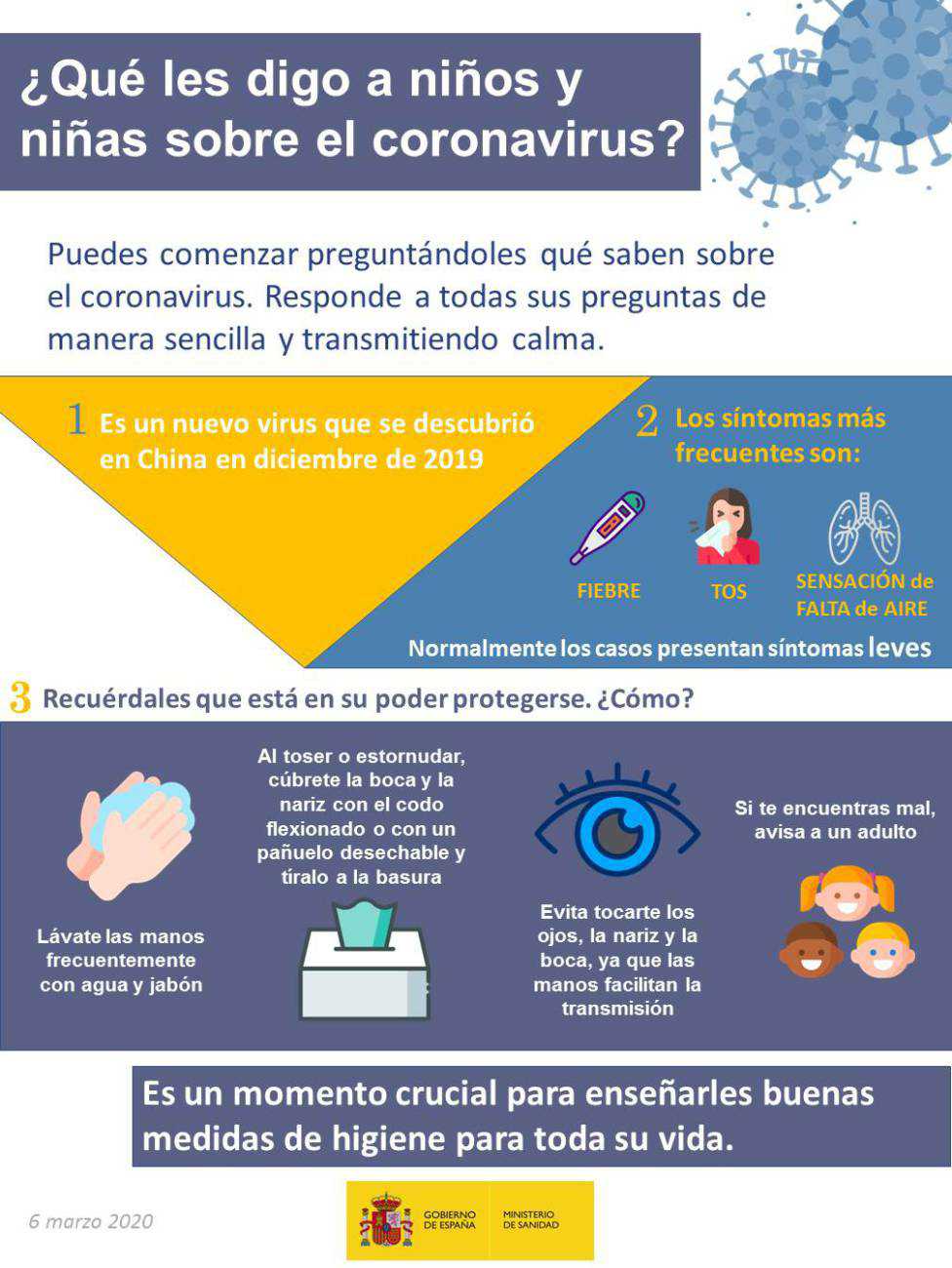 ¿Qué les digo a niños y niñas sobre el coronavirus?

Puedes comenzar preguntándoles qué saben sobre el coronavirus. Responde a todas sus preguntas de manera sencilla y transmitiendo calma.

1 Es un nuevo virus que se descubrió en China en diciembre de 2019

2 Los síntomas más frecuentes son:

FIEBRE

TOS

SENSACIÓN de FALTA de AIRE

Normalmente los casos presentan síntomas leves

3 Recuérdales que está en su poder protegerse. ¿Cómo?

Lávate las manos frecuentemente con agua y jabón

Al toser o estornudar, cúbrete la boca y la nariz con el codo flexionado o con un pañuelo desechable y tíralo a la basura

Evita tocarte los ojos, la nariz y la boca, ya que las manos facilitan la transmisión

Si te encuentras mal, avisa a un adulto

Es un momento crucial para enseñarles buenas medidas de higiene para toda su vida.

6 marzo 2020

GOBIERNO DE ESPAÑA

MINISTERIO DE SANIDAD